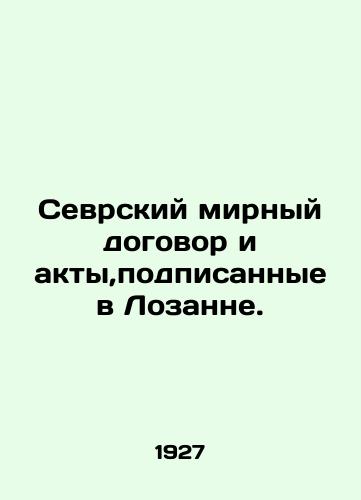 Севрский мирный договор и акты,подписанные в Лозанне.

1927